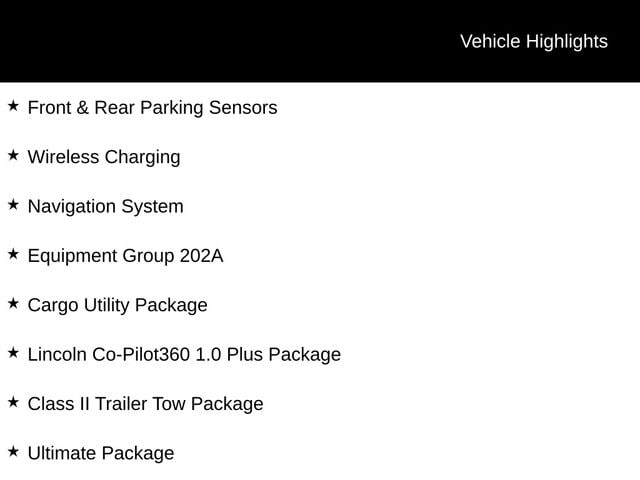 Vehicle Highlights

★ Front & Rear Parking Sensors

★ Wireless Charging

★ Navigation System

★ Equipment Group 202A

★ Cargo Utility Package

★ Lincoln Co-Pilot360 1.0 Plus Package

★ Class II Trailer Tow Package

★ Ultimate Package